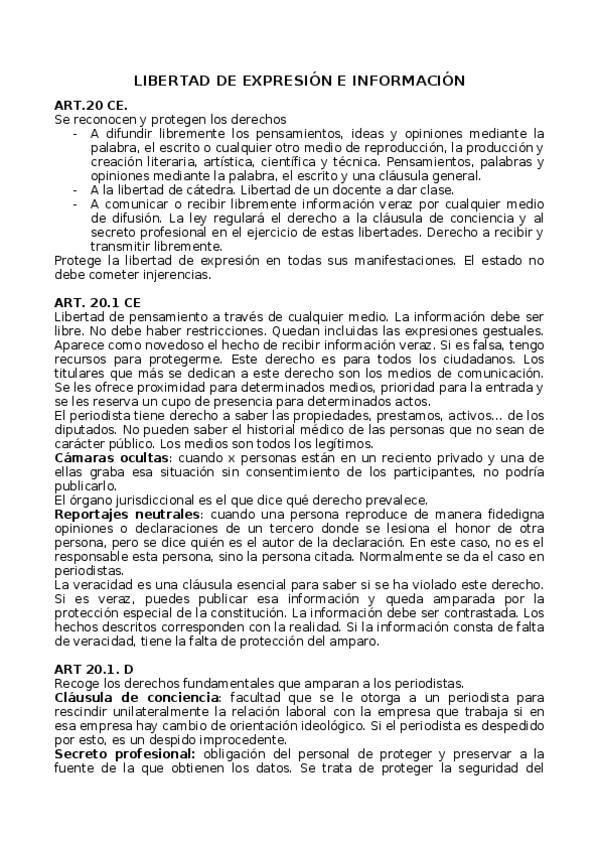 LIBERTAD DE EXPRESIÓN E INFORMACIÓN

ART.20 CE.
Se reconocen y protegen los derechos
- A difundir libremente los pensamientos, ideas y opiniones mediante la palabra, el escrito o cualquier otro medio de reproducción, la producción y creación literaria, artística, científica y técnica. Pensamientos, palabras y opiniones mediante la palabra, el escrito y una cláusula general.
- A la libertad de cátedra. Libertad de un docente a dar clase.
- A comunicar o recibir libremente información veraz por cualquier medio de difusión. La ley regulará el derecho a la cláusula de conciencia y al secreto profesional en el ejercicio de estas libertades. Derecho a recibir y transmitir libremente.
Protege la libertad de expresión en todas sus manifestaciones. El estado no debe cometer injerencias.

ART. 20.1 CE
Libertad de pensamiento a través de cualquier medio. La información debe ser libre. No debe haber restricciones. Quedan incluidas las expresiones gestuales. Aparece como novedoso el hecho de recibir información veraz. Si es falsa, tengo recursos para protegerme. Este derecho es para todos los ciudadanos. Los titulares que más se dedican a este derecho son los medios de comunicación. Se les ofrece proximidad para determinados medios, prioridad para la entrada y se les reserva un cupo de presencia para determinados actos.
El periodista tiene derecho a saber las propiedades, prestamos, activos... de los diputados. No pueden saber el historial médico de las personas que no sean de carácter público. Los medios son todos los legítimos.
Cámaras ocultas: cuando x personas están en un reciento privado y una de ellas graba esa situación sin consentimiento de los participantes, no podría publicarlo.
El órgano jurisdiccional es el que dice qué derecho prevalece.
Reportajes neutrales: cuando una persona reproduce de manera fidedigna opiniones o declaraciones de un tercero donde se lesiona el honor de otra persona, pero se dice quién es el autor de la declaración. En este caso, no es el responsable esta persona, sino la persona citada. Normalmente se da el caso en periodistas.
La veracidad es una cláusula esencial para saber si se ha violado este derecho. Si es veraz, puedes publicar esa información y queda amparada por la protección especial de la constitución. La información debe ser contrastada. Los hechos descritos corresponden con la realidad. Si la información consta de falta de veracidad, tiene la falta de protección del amparo.

ART 20.1. D
Recoge los derechos fundamentales que amparan a los periodistas.
Cláusula de conciencia: facultad que se le otorga a un periodista para rescindir unilateralmente la relación laboral con la empresa que trabaja si en esa empresa hay cambio de orientación ideológico. Si el periodista es despedido por esto, es un despido improcedente.
Secreto profesional: obligación del personal de proteger y preservar a la fuente de la que obtienen los datos. Se trata de proteger la seguridad del